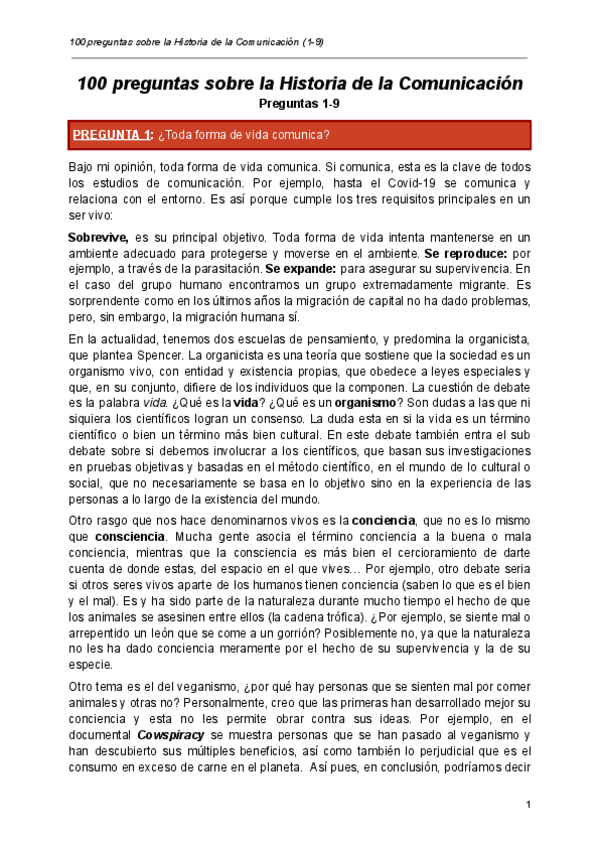 100 preguntas sobre la Historia de la Comunicación (1-9)

100 preguntas sobre la Historia de la Comunicación
Preguntas 1-9

PREGUNTA 1: ¿Toda forma de vida comunica?

Bajo mi opinión, toda forma de vida comunica. Si comunica, esta es la clave de todos los estudios de comunicación. Por ejemplo, hasta el Covid-19 se comunica y relaciona con el entorno. Es así porque cumple los tres requisitos principales en un ser vivo:

Sobrevive, es su principal objetivo. Toda forma de vida intenta mantenerse en un ambiente adecuado para protegerse y moverse en el ambiente. Se reproduce: por ejemplo, a través de la parasitación. Se expande: para asegurar su supervivencia. En el caso del grupo humano encontramos un grupo extremadamente migrante. Es sorprendente como en los últimos años la migración de capital no ha dado problemas, pero, sin embargo, la migración humana sí.

En la actualidad, tenemos dos escuelas de pensamiento, y predomina la organicista, que plantea Spencer. La organicista es una teoría que sostiene que la sociedad es un organismo vivo, con entidad y existencia propias, que obedece a leyes especiales y que, en su conjunto, difiere de los individuos que la componen. La cuestión de debate es la palabra vida. ¿Qué es la vida? ¿Qué es un organismo? Son dudas a las que ni siquiera los científicos logran un consenso. La duda esta en si la vida es un término científico o bien un término más bien cultural. En este debate también entra el sub debate sobre si debemos involucrar a los científicos, que basan sus investigaciones en pruebas objetivas y basadas en el método científico, en el mundo de lo cultural o social, que no necesariamente se basa en lo objetivo sino en la experiencia de las personas a lo largo de la existencia del mundo.

Otro rasgo que nos hace denominarnos vivos es la conciencia, que no es lo mismo que consciencia. Mucha gente asocia el término conciencia a la buena o mala conciencia, mientras que la consciencia es más bien el cercioramiento de darte cuenta de donde estas, del espacio en el que vives… Por ejemplo, otro debate seria si otros seres vivos aparte de los humanos tienen conciencia (saben lo que es el bien y el mal). Es y ha sido parte de la naturaleza durante mucho tiempo el hecho de que los animales se asesinen entre ellos (la cadena trófica). ¿Por ejemplo, se siente mal o arrepentido un león que se come a un gorrión? Posiblemente no, ya que la naturaleza no les ha dado conciencia meramente por el hecho de su supervivencia y la de su especie.

Otro tema es el del veganismo, ¿por qué hay personas que se sienten mal por comer animales y otras no? Personalmente, creo que las primeras han desarrollado mejor su conciencia y esta no les permite obrar contra sus ideas. Por ejemplo, en el documental Cowspiracy se muestra personas que se han pasado al veganismo y han descubierto sus múltiples beneficios, así como también lo perjudicial que es el consumo en exceso de carne en el planeta. Así pues, en conclusión, podríamos decir

1